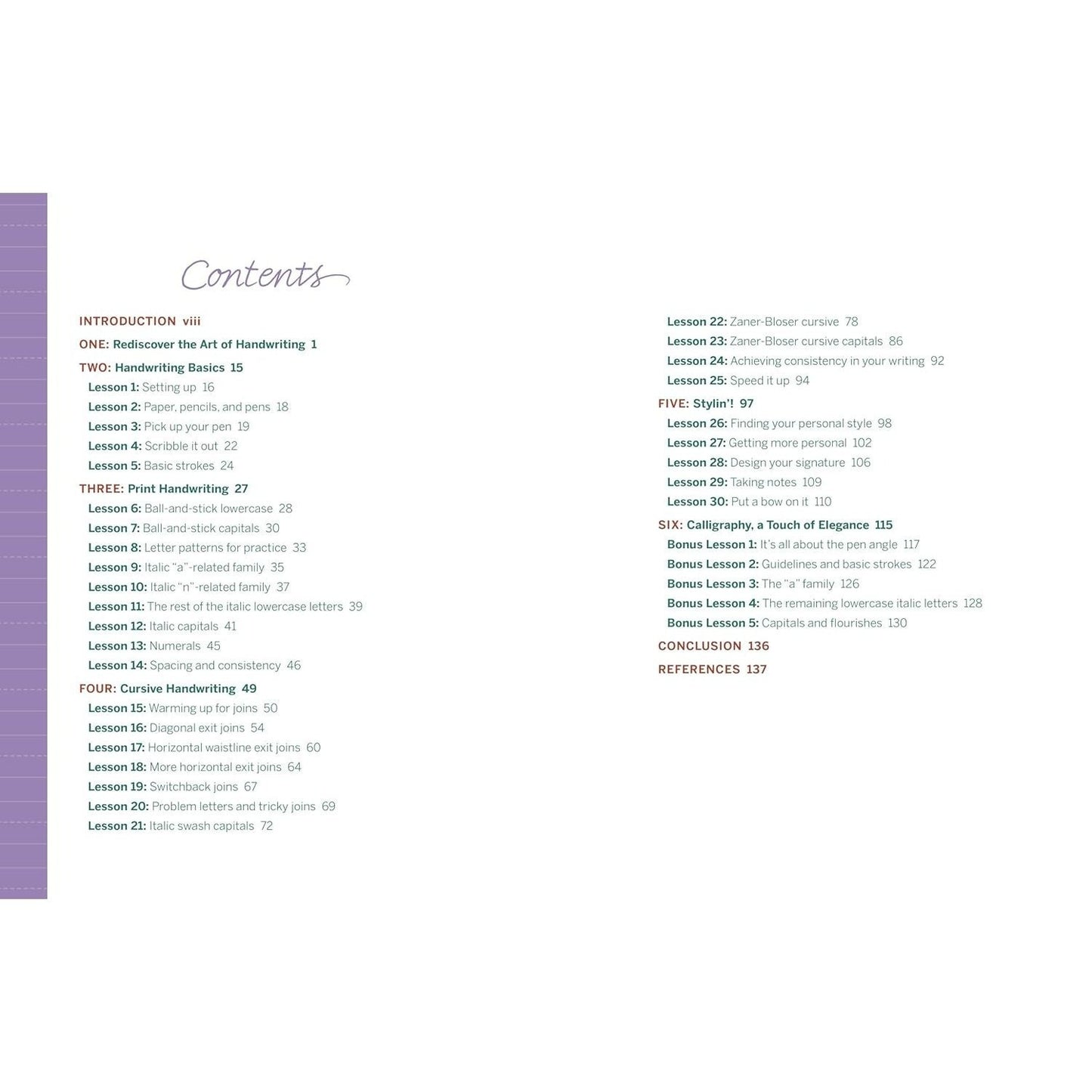 Contents

INTRODUCTION viii

ONE: Rediscover the Art of Handwriting 1

TWO: Handwriting Basics 15
Lesson 1: Setting up 16
Lesson 2: Paper, pencils, and pens 18
Lesson 3: Pick up your pen 19
Lesson 4: Scribble it out 22
Lesson 5: Basic strokes 24

THREE: Print Handwriting 27
Lesson 6: Ball-and-stick lowercase 28
Lesson 7: Ball-and-stick capitals 30
Lesson 8: Letter patterns for practice 33
Lesson 9: Italic "a"-related family 35
Lesson 10: Italic "n"-related family 37
Lesson 11: The rest of the italic lowercase letters 39
Lesson 12: Italic capitals 41
Lesson 13: Numerals 45
Lesson 14: Spacing and consistency 46

FOUR: Cursive Handwriting 49
Lesson 15: Warming up for joins 50
Lesson 16: Diagonal exit joins 54
Lesson 17: Horizontal waistline exit joins 60
Lesson 18: More horizontal exit joins 64
Lesson 19: Switchback joins 67
Lesson 20: Problem letters and tricky joins 69
Lesson 21: Italic swash capitals 72
Lesson 22: Zaner-Bloser cursive 78
Lesson 23: Zaner-Bloser cursive capitals 86
Lesson 24: Achieving consistency in your writing 92
Lesson 25: Speed it up 94

FIVE: Stylin'! 97
Lesson 26: Finding your personal style 98
Lesson 27: Getting more personal 102
Lesson 28: Design your signature 106
Lesson 29: Taking notes 109
Lesson 30: Put a bow on it 110

SIX: Calligraphy, a Touch of Elegance 115
Bonus Lesson 1: It's all about the pen angle 117
Bonus Lesson 2: Guidelines and basic strokes 122
Bonus Lesson 3: The "a" family 126
Bonus Lesson 4: The remaining lowercase italic letters 128
Bonus Lesson 5: Capitals and flourishes 130

CONCLUSION 136

REFERENCES 137